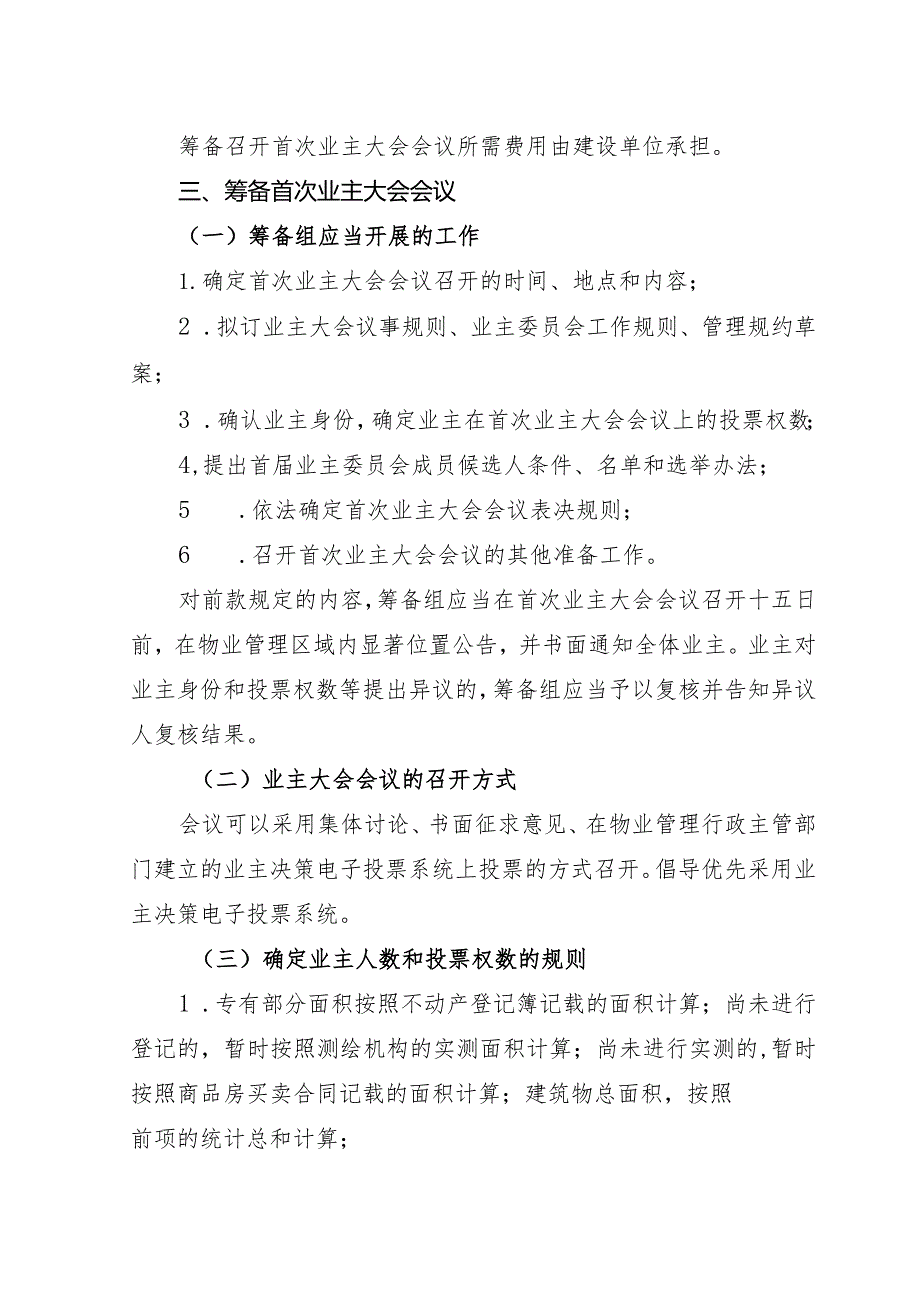 筹备召开首次业主大会会议所需费用由建设单位承担。

三、筹备首次业主大会会议

（一）筹备组应当开展的工作

1.确定首次业主大会会议召开的时间、地点和内容；

2．拟订业主大会议事规则、业主委员会工作规则、管理规约草案；

3．确认业主身份，确定业主在首次业主大会会议上的投票权数；

4,提出首届业主委员会成员候选人条件、名单和选举办法；

5　．依法确定首次业主大会会议表决规则；

6　．召开首次业主大会会议的其他准备工作。

对前款规定的内容，筹备组应当在首次业主大会会议召开十五日前，在物业管理区域内显著位置公告，并书面通知全体业主。业主对业主身份和投票权数等提出异议的，筹备组应当予以复核并告知异议人复核结果。

（二）业主大会会议的召开方式

会议可以采用集体讨论、书面征求意见、在物业管理行政主管部门建立的业主决策电子投票系统上投票的方式召开。倡导优先采用业主决策电子投票系统。

（三）确定业主人数和投票权数的规则

1．专有部分面积按照不动产登记簿记载的面积计算；尚未进行登记的，暂时按照测绘机构的实测面积计算；尚未进行实测的，暂时按照商品房买卖合同记载的面积计算；建筑物总面积，按照前项的统计总和计算；